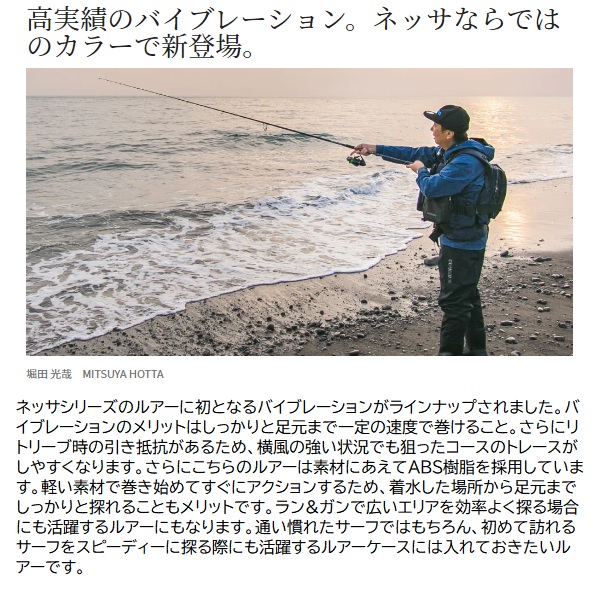 高実績のバイブレーション。ネッサならではのカラーで新登場。

堀田 光哉 MITSUYA HOTTA

ネッサシリーズのルアーに初となるバイブレーションがラインナップされました。バイブレーションのメリットはしっかりと足元まで一定の速度で巻けること。さらにリトリーブ時の引き抵抗があるため、横風の強い状況でも狙ったコースのトレースがしやすくなります。さらにこちらのルアーは素材にあえてABS樹脂を採用しています。軽い素材で巻き始めてすぐにアクションするため、着水した場所から足元までしっかりと探れることもメリットです。ラン&ガンで広いエリアを効率よく探る場合にも活躍するルアーにもなります。通い慣れたサーフではもちろん、初めて訪れるサーフをスピーディーに探る際にも活躍するルアーケースには入れておきたいルアーです。